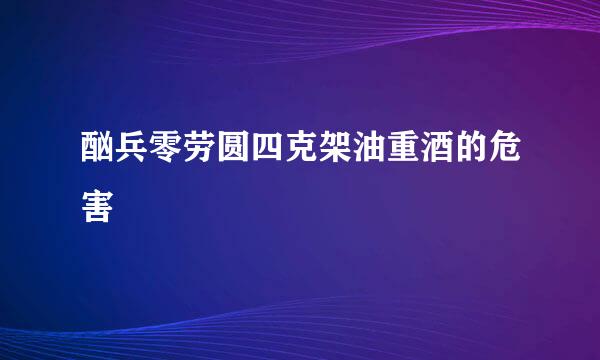 酗兵零劳圆四克架油重酒的危害